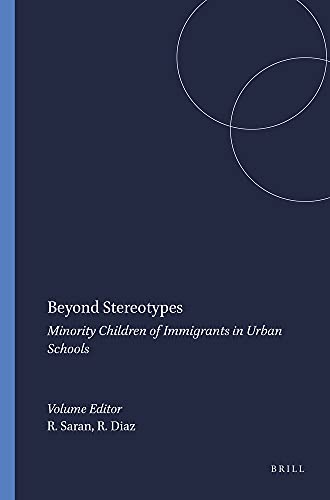 Beyond Stereotypes

Minority Children of Immigrants in Urban Schools

Volume Editor
R. Saran, R. Diaz

BRILL